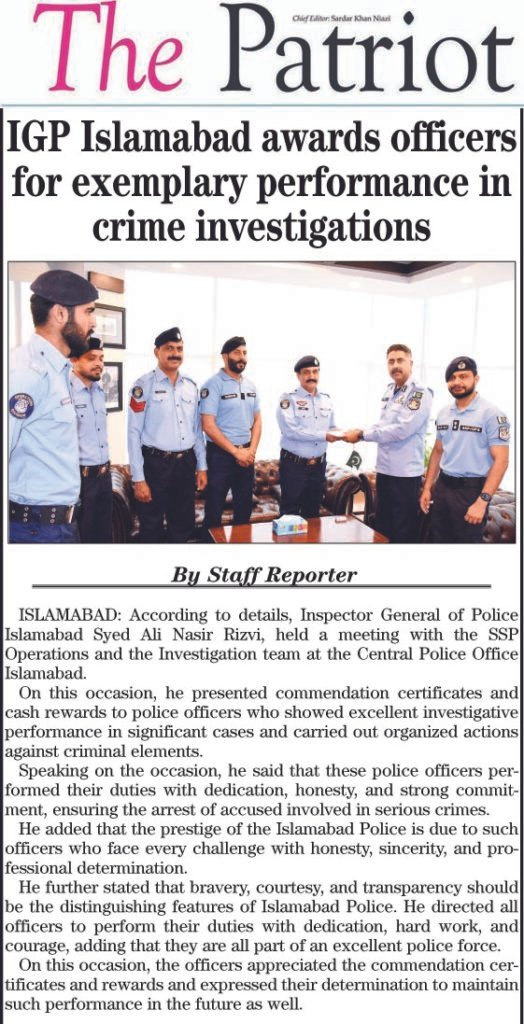 The Patriot

Chief Editor: Sardar Khan Niazi

IGP Islamabad awards officers for exemplary performance in crime investigations

By Staff Reporter

ISLAMABAD: According to details, Inspector General of Police Islamabad Syed Ali Nasir Rizvi, held a meeting with the SSP Operations and the Investigation team at the Central Police Office Islamabad.

On this occasion, he presented commendation certificates and cash rewards to police officers who showed excellent investigative performance in significant cases and carried out organized actions against criminal elements.

Speaking on the occasion, he said that these police officers performed their duties with dedication, honesty, and strong commitment, ensuring the arrest of accused involved in serious crimes.

He added that the prestige of the Islamabad Police is due to such officers who face every challenge with honesty, sincerity, and professional determination.

He further stated that bravery, courtesy, and transparency should be the distinguishing features of Islamabad Police. He directed all officers to perform their duties with dedication, hard work, and courage, adding that they are all part of an excellent police force.

On this occasion, the officers appreciated the commendation certificates and rewards and expressed their determination to maintain such performance in the future as well.